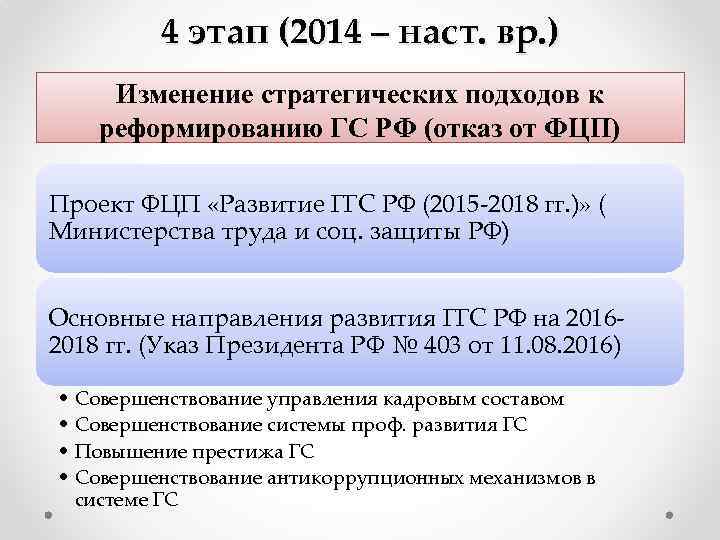 4 этап (2014 – наст. вр.)

Изменение стратегических подходов к реформированию ГС РФ (отказ от ФЦП)

Проект ФЦП «Развитие ГГС РФ (2015-2018 гг.)» ( Министерства труда и соц. защиты РФ)

Основные направления развития ГГС РФ на 2016-2018 гг. (Указ Президента РФ № 403 от 11.08.2016)

• Совершенствование управления кадровым составом
• Совершенствование системы проф. развития ГС
• Повышение престижа ГС
• Совершенствование антикоррупционных механизмов в системе ГС